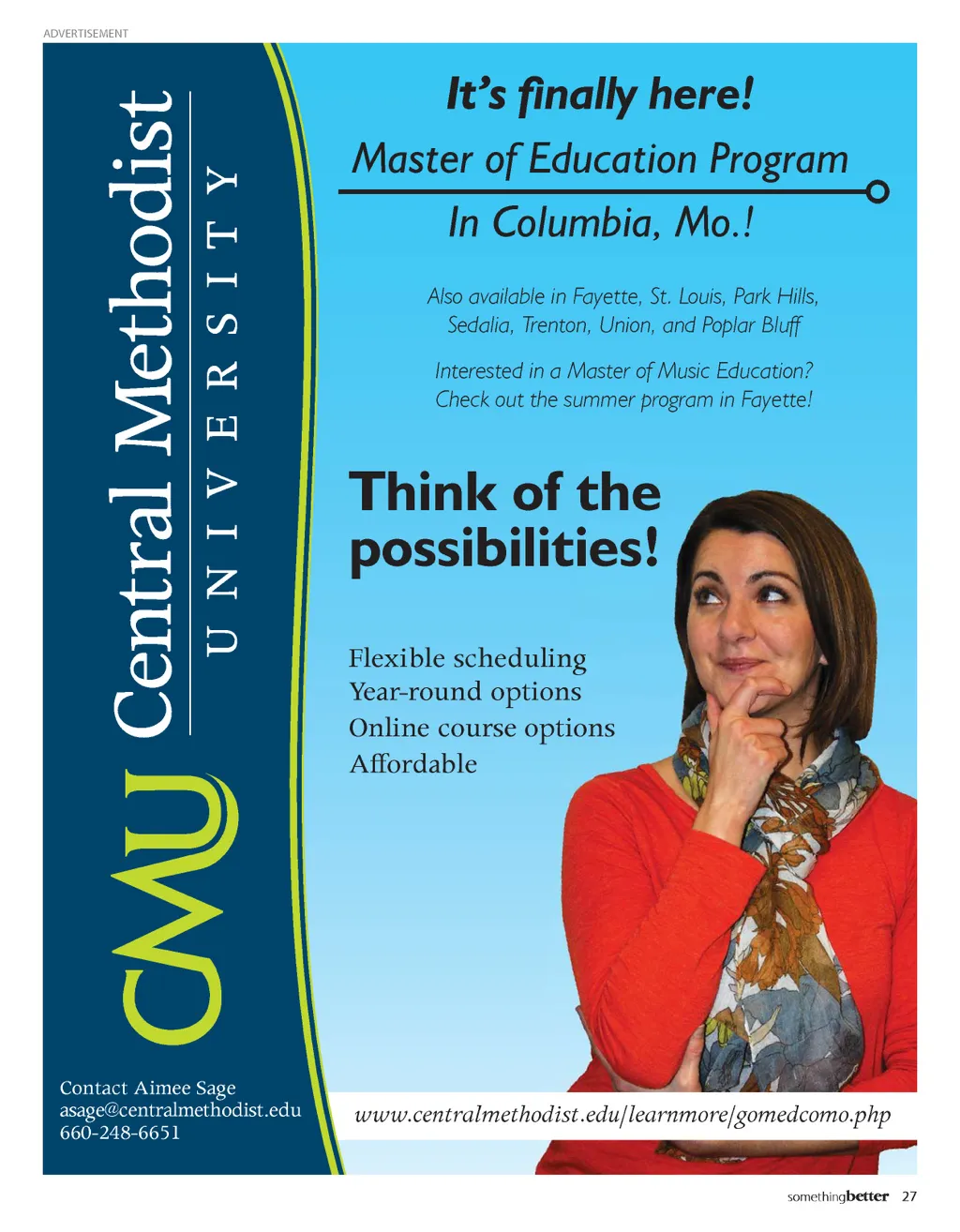 ADVERTISEMENT

CMU Central Methodist UNIVERSITY

It's finally here!
Master of Education Program
In Columbia, Mo.!

Also available in Fayette, St. Louis, Park Hills, Sedalia, Trenton, Union, and Poplar Bluff

Interested in a Master of Music Education? Check out the summer program in Fayette!

Think of the possibilities!

Flexible scheduling
Year-round options
Online course options
Affordable

Contact Aimee Sage
asage@centralmethodist.edu
660-248-6651

www.centralmethodist.edu/learnmore/gomedcomo.php

somethingbetter 27